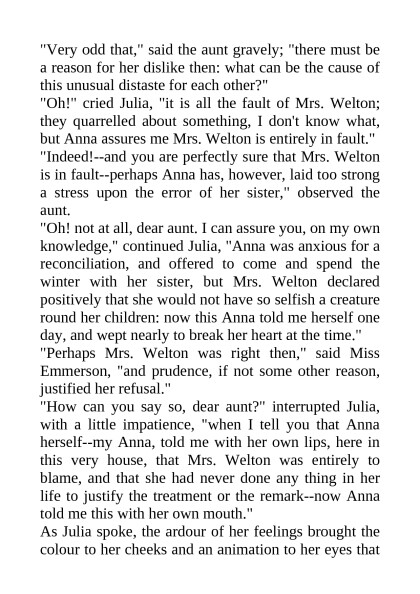 "Very odd that," said the aunt gravely; "there must be a reason for her dislike then: what can be the cause of this unusual distaste for each other?"
"Oh!" cried Julia, "it is all the fault of Mrs. Welton; they quarrelled about something, I don't know what, but Anna assures me Mrs. Welton is entirely in fault."
"Indeed!--and you are perfectly sure that Mrs. Welton is in fault--perhaps Anna has, however, laid too strong a stress upon the error of her sister," observed the aunt.
"Oh! not at all, dear aunt. I can assure you, on my own knowledge," continued Julia, "Anna was anxious for a reconciliation, and offered to come and spend the winter with her sister, but Mrs. Welton declared positively that she would not have so selfish a creature round her children: now this Anna told me herself one day, and wept nearly to break her heart at the time."
"Perhaps Mrs. Welton was right then," said Miss Emmerson, "and prudence, if not some other reason, justified her refusal."
"How can you say so, dear aunt?" interrupted Julia, with a little impatience, "when I tell you that Anna herself--my Anna, told me with her own lips, here in this very house, that Mrs. Welton was entirely to blame, and that she had never done any thing in her life to justify the treatment or the remark--now Anna told me this with her own mouth."
As Julia spoke, the ardour of her feelings brought the colour to her cheeks and an animation to her eyes that